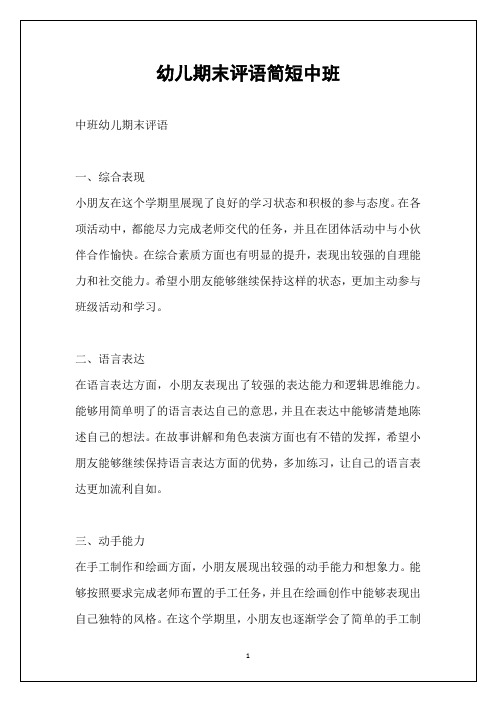 幼儿期末评语简短中班

中班幼儿期末评语

一、综合表现
小朋友在这个学期里展现了良好的学习状态和积极的参与态度。在各项活动中，都能尽力完成老师交代的任务，并且在团体活动中与小伙伴合作愉快。在综合素质方面也有明显的提升，表现出较强的自理能力和社交能力。希望小朋友能够继续保持这样的状态，更加主动参与班级活动和学习。

二、语言表达
在语言表达方面，小朋友表现出了较强的表达能力和逻辑思维能力。能够用简单明了的语言表达自己的意思，并且在表达中能够清楚地陈述自己的想法。在故事讲解和角色表演方面也有不错的发挥，希望小朋友能够继续保持语言表达方面的优势，多加练习，让自己的语言表达更加流利自如。

三、动手能力
在手工制作和绘画方面，小朋友展现出较强的动手能力和想象力。能够按照要求完成老师布置的手工任务，并且在绘画创作中能够表现出自己独特的风格。在这个学期里，小朋友也逐渐学会了简单的手工制

1